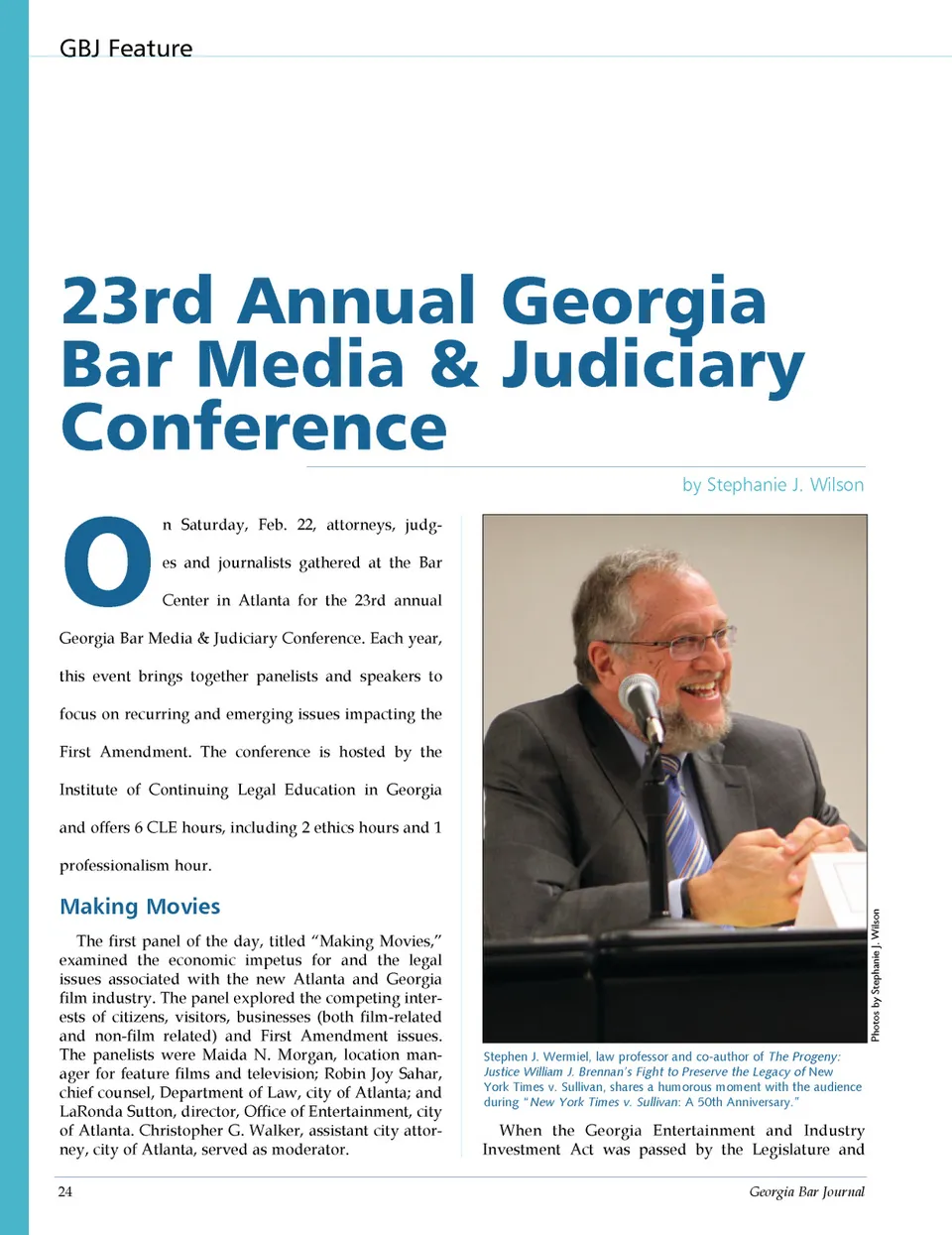 GBJ Feature

23rd Annual Georgia Bar Media & Judiciary Conference

by Stephanie J. Wilson

On Saturday, Feb. 22, attorneys, judges and journalists gathered at the Bar Center in Atlanta for the 23rd annual Georgia Bar Media & Judiciary Conference. Each year, this event brings together panelists and speakers to focus on recurring and emerging issues impacting the First Amendment. The conference is hosted by the Institute of Continuing Legal Education in Georgia and offers 6 CLE hours, including 2 ethics hours and 1 professionalism hour.

Making Movies

The first panel of the day, titled "Making Movies," examined the economic impetus for and the legal issues associated with the new Atlanta and Georgia film industry. The panel explored the competing interests of citizens, visitors, businesses (both film-related and non-film related) and First Amendment issues. The panelists were Maida N. Morgan, location manager for feature films and television; Robin Joy Sahar, chief counsel, Department of Law, city of Atlanta; and LaRonda Sutton, director, Office of Entertainment, city of Atlanta. Christopher G. Walker, assistant city attorney, city of Atlanta, served as moderator.

Photos by Stephanie J. Wilson

Stephen J. Wermiel, law professor and co-author of The Progeny: Justice William J. Brennan's Fight to Preserve the Legacy of New York Times v. Sullivan, shares a humorous moment with the audience during "New York Times v. Sullivan: A 50th Anniversary."

When the Georgia Entertainment and Industry Investment Act was passed by the Legislature and

24

Georgia Bar Journal